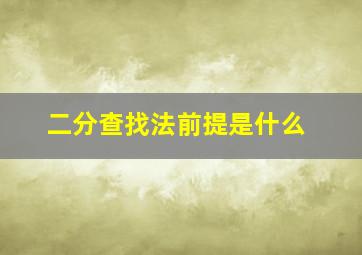 二分查找法前提是什么